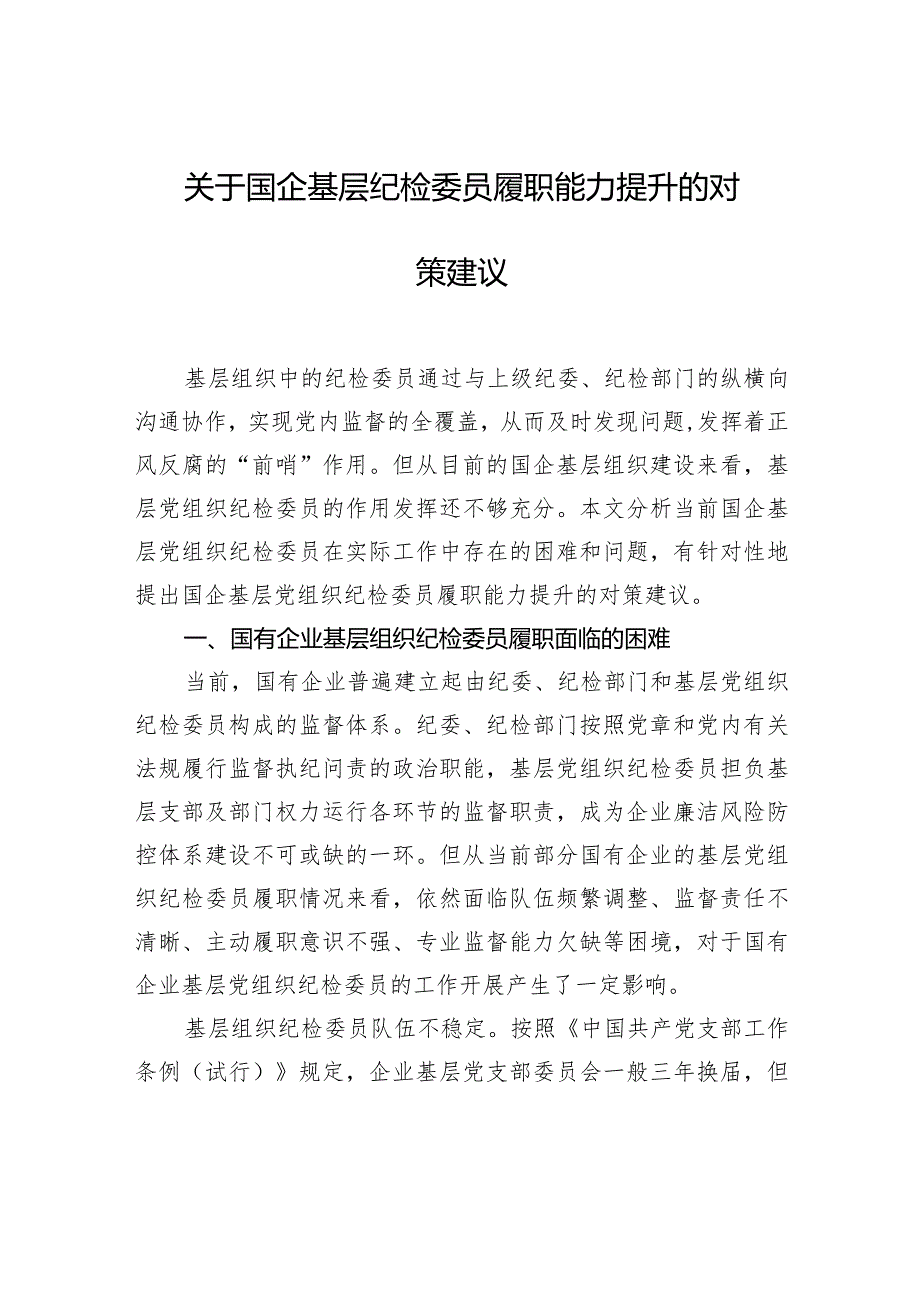 关于国企基层纪检委员履职能力提升的对策建议

基层组织中的纪检委员通过与上级纪委、纪检部门的纵横向沟通协作，实现党内监督的全覆盖，从而及时发现问题,发挥着正风反腐的“前哨”作用。但从目前的国企基层组织建设来看，基层党组织纪检委员的作用发挥还不够充分。本文分析当前国企基层党组织纪检委员在实际工作中存在的困难和问题，有针对性地提出国企基层党组织纪检委员履职能力提升的对策建议。

一、国有企业基层组织纪检委员履职面临的困难

当前，国有企业普遍建立起由纪委、纪检部门和基层党组织纪检委员构成的监督体系。纪委、纪检部门按照党章和党内有关法规履行监督执纪问责的政治职能，基层党组织纪检委员担负基层支部及部门权力运行各环节的监督职责，成为企业廉洁风险防控体系建设不可或缺的一环。但从当前部分国有企业的基层党组织纪检委员履职情况来看，依然面临队伍频繁调整、监督责任不清晰、主动履职意识不强、专业监督能力欠缺等困境，对于国有企业基层党组织纪检委员的工作开展产生了一定影响。

基层组织纪检委员队伍不稳定。按照《中国共产党支部工作条例（试行）》规定，企业基层党支部委员会一般三年换届，但